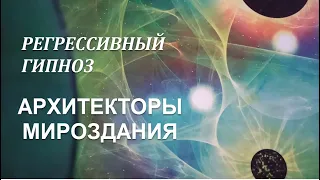 РЕГРЕССИВНЫЙ ГИПНОЗ

АРХИТЕКТОРЫ МИРОЗДАНИЯ